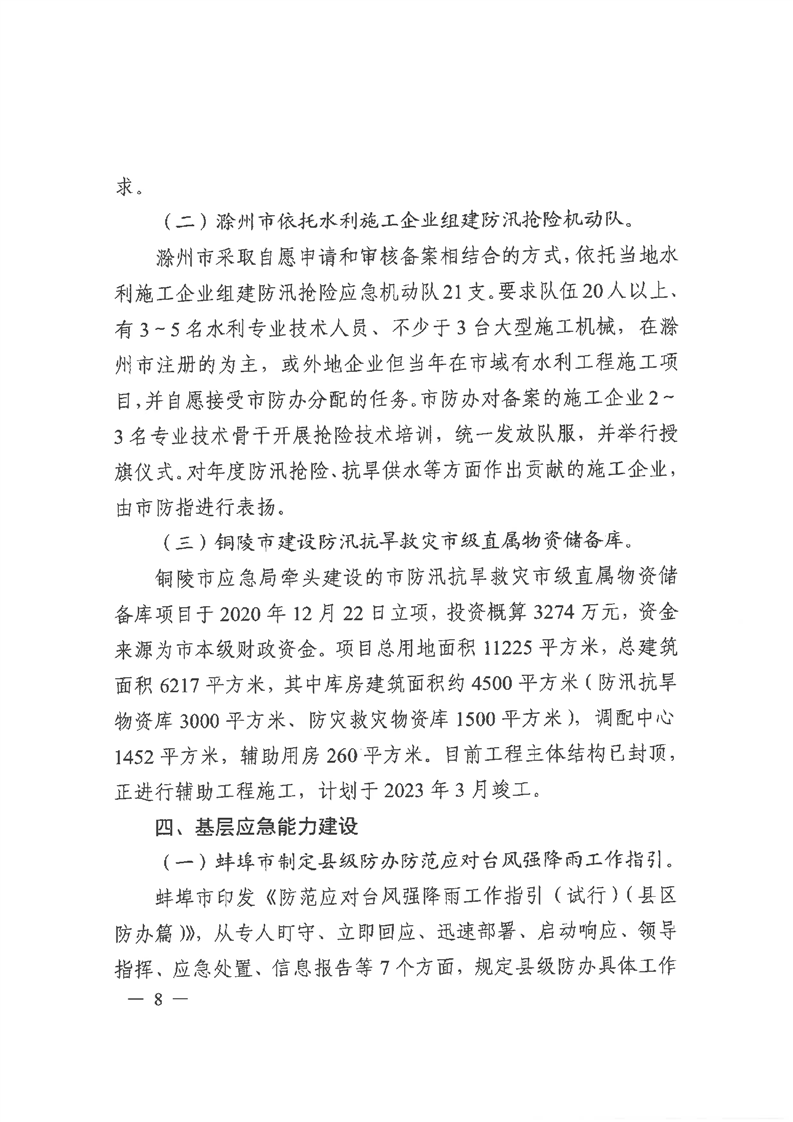 求。

（二）滁州市依托水利施工企业组建防汛抢险机动队。

滁州市采取自愿申请和审核备案相结合的方式，依托当地水利施工企业组建防汛抢险应急机动队21支。要求队伍20人以上、有3～5名水利专业技术人员、不少于3台大型施工机械，在滁州市注册的为主，或外地企业但当年在市域有水利工程施工项目，并自愿接受市防办分配的任务。市防办对备案的施工企业2～3名专业技术骨干开展抢险技术培训，统一发放队服，并举行授旗仪式。对年度防汛抢险、抗旱供水等方面作出贡献的施工企业，由市防指进行表扬。

（三）铜陵市建设防汛抗旱救灾市级直属物资储备库。

铜陵市应急局牵头建设的市防汛抗旱救灾市级直属物资储备库项目于2020年12月22日立项，投资概算3274万元，资金来源为市本级财政资金。项目总用地面积11225平方米，总建筑面积6217平方米，其中库房建筑面积约4500平方米（防汛抗旱物资库3000平方米、防灾救灾物资库1500平方米），调配中心1452平方米，辅助用房260平方米。目前工程主体结构已封顶，正进行辅助工程施工，计划于2023年3月竣工。

四、基层应急能力建设

（一）蚌埠市制定县级防办防范应对台风强降雨工作指引。

蚌埠市印发《防范应对台风强降雨工作指引（试行）（县区防办篇）》，从专人盯守、立即回应、迅速部署、启动响应、领导指挥、应急处置、信息报告等7个方面，规定县级防办具体工作

— 8 —